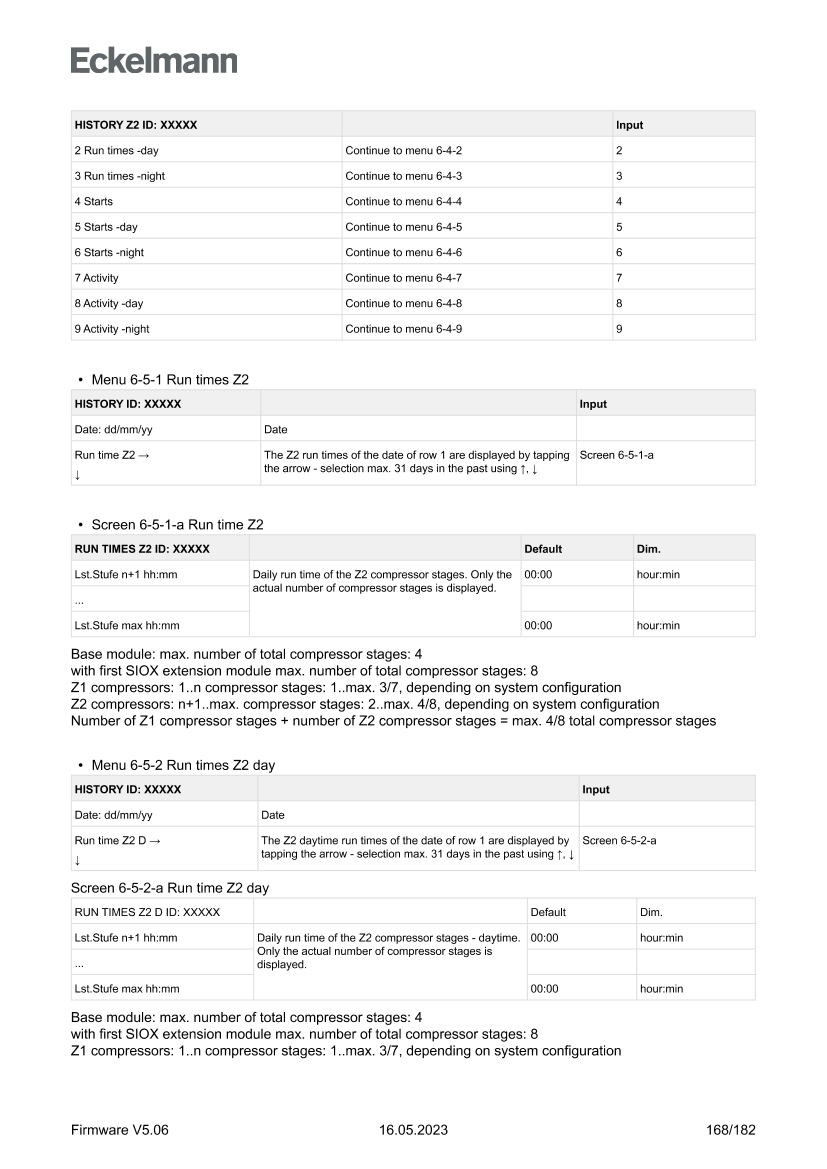 Eckelmann

| HISTORY Z2 ID: XXXXX | | Input |
|---|---|---|
| 2 Run times -day | Continue to menu 6-4-2 | 2 |
| 3 Run times -night | Continue to menu 6-4-3 | 3 |
| 4 Starts | Continue to menu 6-4-4 | 4 |
| 5 Starts -day | Continue to menu 6-4-5 | 5 |
| 6 Starts -night | Continue to menu 6-4-6 | 6 |
| 7 Activity | Continue to menu 6-4-7 | 7 |
| 8 Activity -day | Continue to menu 6-4-8 | 8 |
| 9 Activity -night | Continue to menu 6-4-9 | 9 |

• Menu 6-5-1 Run times Z2

| HISTORY ID: XXXXX | | Input |
|---|---|---|
| Date: dd/mm/yy | Date | |
| Run time Z2 → ↓ | The Z2 run times of the date of row 1 are displayed by tapping the arrow - selection max. 31 days in the past using ↑, ↓ | Screen 6-5-1-a |

• Screen 6-5-1-a Run time Z2

| RUN TIMES Z2 ID: XXXXX | | Default | Dim. |
|---|---|---|---|
| Lst.Stufe n+1 hh:mm | Daily run time of the Z2 compressor stages. Only the actual number of compressor stages is displayed. | 00:00 | hour:min |
| ... | | | |
| Lst.Stufe max hh:mm | | 00:00 | hour:min |

Base module: max. number of total compressor stages: 4
with first SIOX extension module max. number of total compressor stages: 8
Z1 compressors: 1..n compressor stages: 1..max. 3/7, depending on system configuration
Z2 compressors: n+1..max. compressor stages: 2..max. 4/8, depending on system configuration
Number of Z1 compressor stages + number of Z2 compressor stages = max. 4/8 total compressor stages

• Menu 6-5-2 Run times Z2 day

| HISTORY ID: XXXXX | | Input |
|---|---|---|
| Date: dd/mm/yy | Date | |
| Run time Z2 D → ↓ | The Z2 daytime run times of the date of row 1 are displayed by tapping the arrow - selection max. 31 days in the past using ↑, ↓ | Screen 6-5-2-a |

Screen 6-5-2-a Run time Z2 day

| RUN TIMES Z2 D ID: XXXXX | | Default | Dim. |
|---|---|---|---|
| Lst.Stufe n+1 hh:mm | Daily run time of the Z2 compressor stages - daytime. Only the actual number of compressor stages is displayed. | 00:00 | hour:min |
| ... | | | |
| Lst.Stufe max hh:mm | | 00:00 | hour:min |

Base module: max. number of total compressor stages: 4
with first SIOX extension module max. number of total compressor stages: 8
Z1 compressors: 1..n compressor stages: 1..max. 3/7, depending on system configuration

Firmware V5.06 16.05.2023 168/182